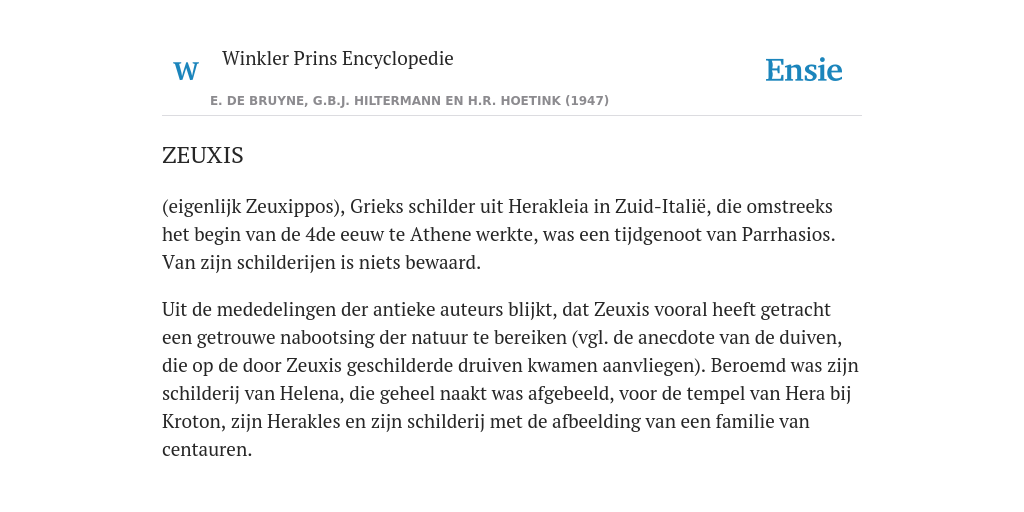 W Winkler Prins Encyclopedie

Ensie

E. DE BRUYNE, G.B.J. HILTERMANN EN H.R. HOETINK (1947)

ZEUXIS

(eigenlijk Zeuxippos), Grieks schilder uit Herakleia in Zuid-Italië, die omstreeks het begin van de 4de eeuw te Athene werkte, was een tijdgenoot van Parrhasios. Van zijn schilderijen is niets bewaard.

Uit de mededelingen der antieke auteurs blijkt, dat Zeuxis vooral heeft getracht een getrouwe nabootsing der natuur te bereiken (vgl. de anecdote van de duiven, die op de door Zeuxis geschilderde druiven kwamen aanvliegen). Beroemd was zijn schilderij van Helena, die geheel naakt was afgebeeld, voor de tempel van Hera bij Kroton, zijn Herakles en zijn schilderij met de afbeelding van een familie van centauren.